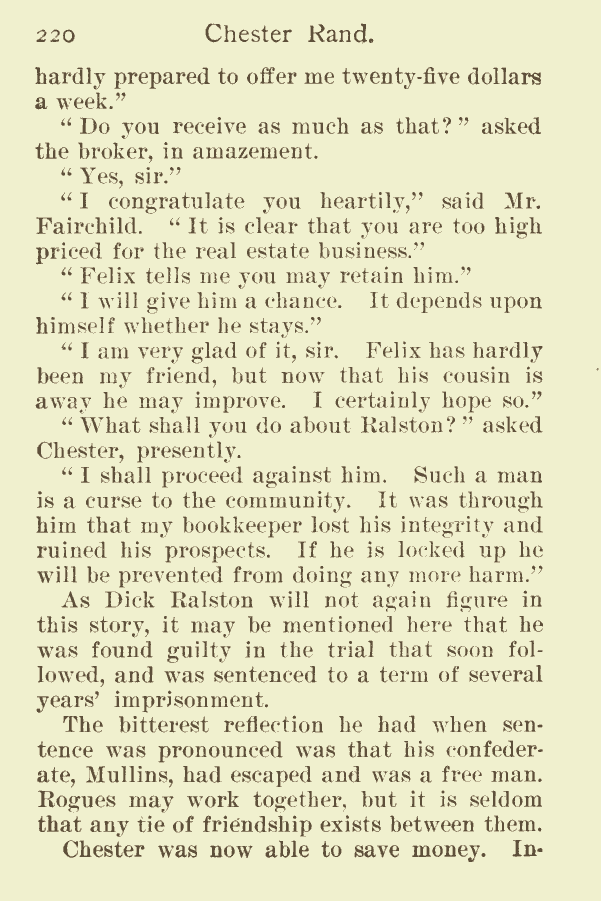 220 Chester Rand.

hardly prepared to offer me twenty-five dollars a week."

"Do you receive as much as that?" asked the broker, in amazement.

"Yes, sir."

"I congratulate you heartily," said Mr. Fairchild. "It is clear that you are too high priced for the real estate business."

"Felix tells me you may retain him."

"I will give him a chance. It depends upon himself whether he stays."

"I am very glad of it, sir. Felix has hardly been my friend, but now that his cousin is away he may improve. I certainly hope so."

"What shall you do about Ralston?" asked Chester, presently.

"I shall proceed against him. Such a man is a curse to the community. It was through him that my bookkeeper lost his integrity and ruined his prospects. If he is locked up he will be prevented from doing any more harm."

As Dick Ralston will not again figure in this story, it may be mentioned here that he was found guilty in the trial that soon followed, and was sentenced to a term of several years' imprisonment.

The bitterest reflection he had when sentence was pronounced was that his confederate, Mullins, had escaped and was a free man. Rogues may work together, but it is seldom that any tie of friendship exists between them.

Chester was now able to save money. In-